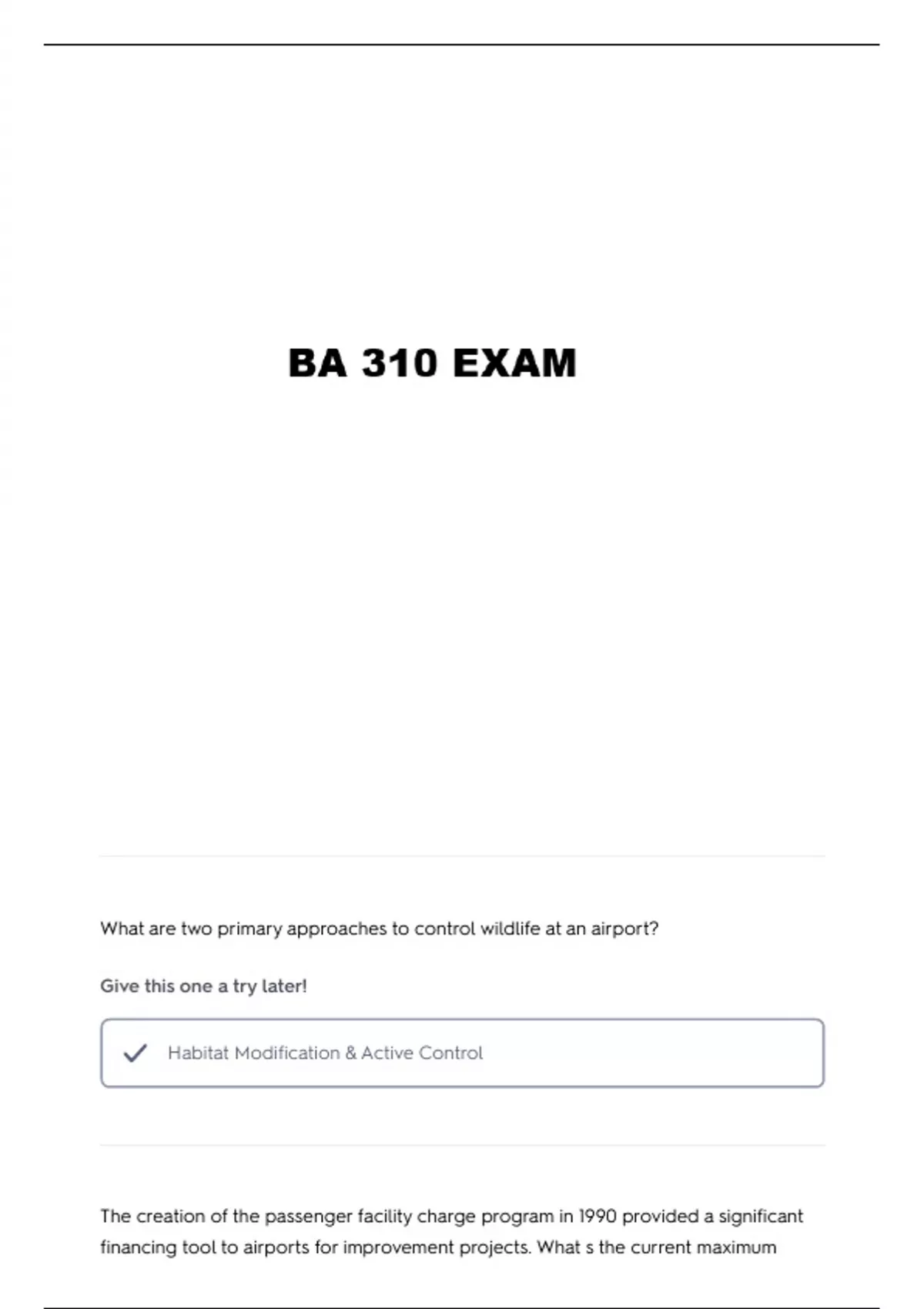 BA 310 EXAM

What are two primary approaches to control wildlife at an airport?

Give this one a try later!

✓ Habitat Modification & Active Control

The creation of the passenger facility charge program in 1990 provided a significant financing tool to airports for improvement projects. What s the current maximum